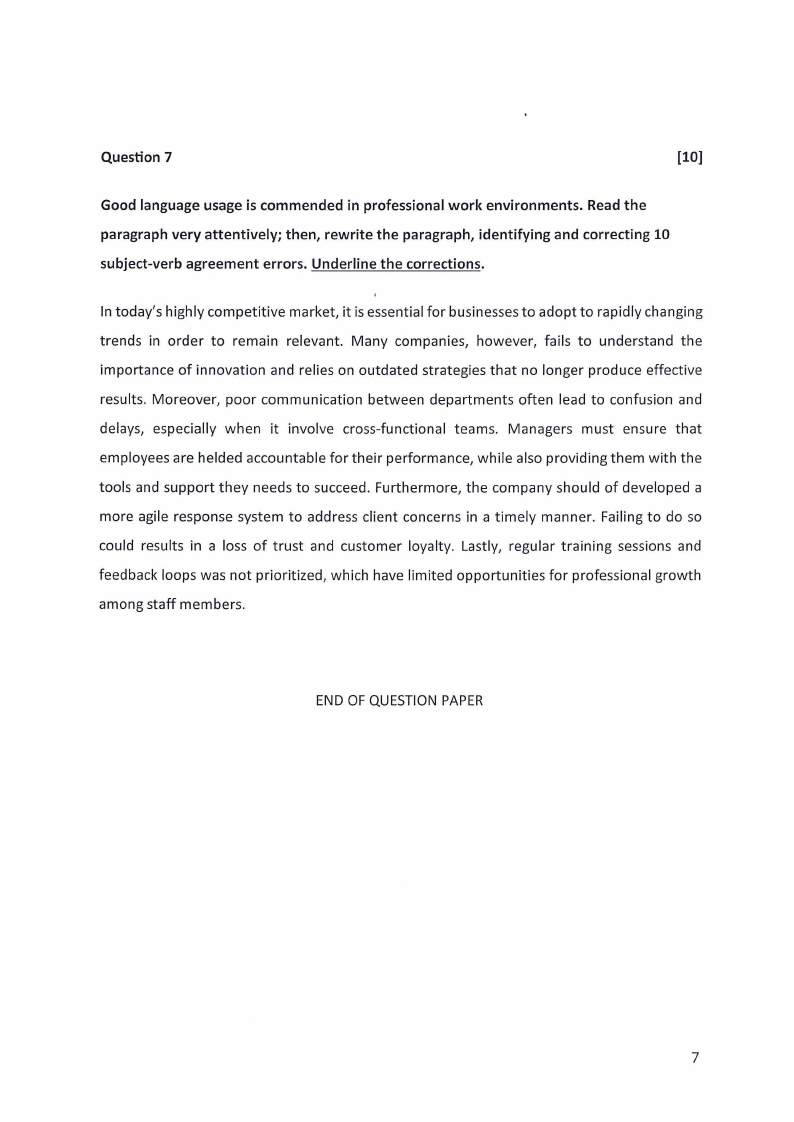 Question 7 [10]

Good language usage is commended in professional work environments. Read the paragraph very attentively; then, rewrite the paragraph, identifying and correcting 10 subject-verb agreement errors. Underline the corrections.

In today's highly competitive market, it is essential for businesses to adopt to rapidly changing trends in order to remain relevant. Many companies, however, fails to understand the importance of innovation and relies on outdated strategies that no longer produce effective results. Moreover, poor communication between departments often lead to confusion and delays, especially when it involve cross-functional teams. Managers must ensure that employees are helded accountable for their performance, while also providing them with the tools and support they needs to succeed. Furthermore, the company should of developed a more agile response system to address client concerns in a timely manner. Failing to do so could results in a loss of trust and customer loyalty. Lastly, regular training sessions and feedback loops was not prioritized, which have limited opportunities for professional growth among staff members.

END OF QUESTION PAPER

7